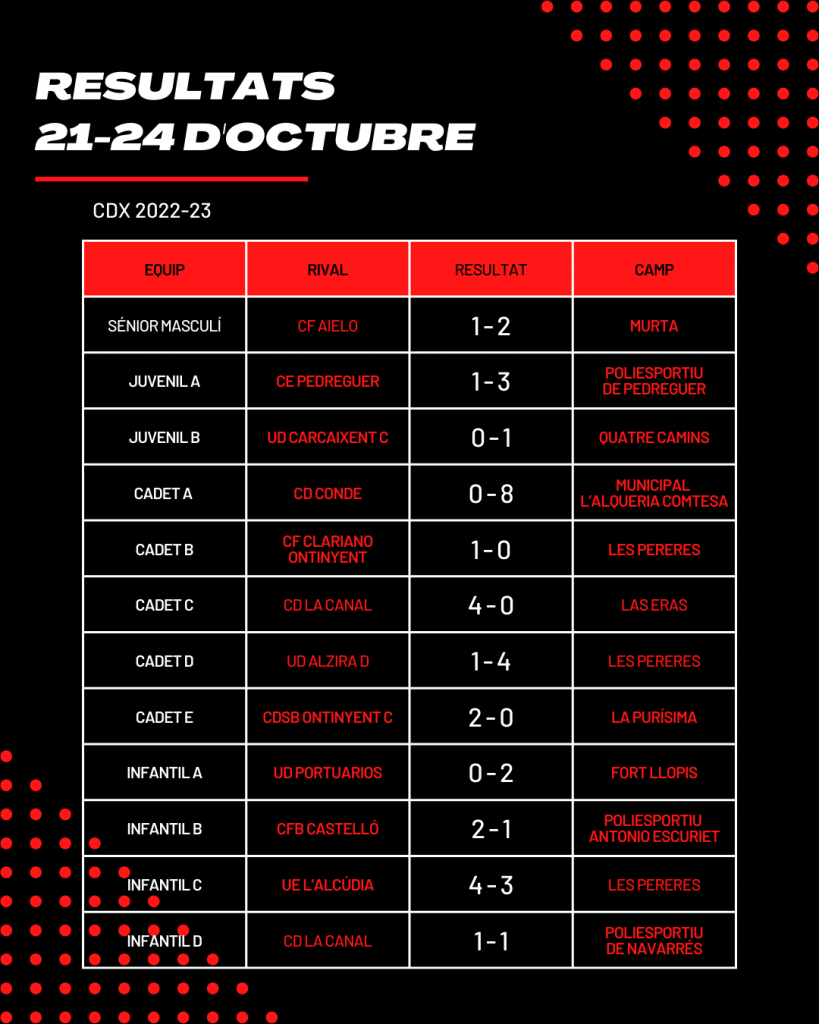 RESULTATS
21-24 D'OCTUBRE

CDX 2022-23

| EQUIP | RIVAL | RESULTAT | CAMP |
|---|---|---|---|
| SÉNIOR MASCULÍ | CF AIELO | 1 - 2 | MURTA |
| JUVENIL A | CE PEDREGUER | 1 - 3 | POLIESPORTIU DE PEDREGUER |
| JUVENIL B | UD CARCAIXENT C | 0 - 1 | QUATRE CAMINS |
| CADET A | CD CONDE | 0 - 8 | MUNICIPAL L'ALQUERIA COMTESA |
| CADET B | CF CLARIANO ONTINYENT | 1 - 0 | LES PERERES |
| CADET C | CD LA CANAL | 4 - 0 | LAS ERAS |
| CADET D | UD ALZIRA D | 1 - 4 | LES PERERES |
| CADET E | CDSB ONTINYENT C | 2 - 0 | LA PURÍSIMA |
| INFANTIL A | UD PORTUARIOS | 0 - 2 | FORT LLOPIS |
| INFANTIL B | CFB CASTELLÓ | 2 - 1 | POLIESPORTIU ANTONIO ESCURIET |
| INFANTIL C | UE L'ALCÚDIA | 4 - 3 | LES PERERES |
| INFANTIL D | CD LA CANAL | 1 - 1 | POLIESPORTIU DE NAVARRÉS |